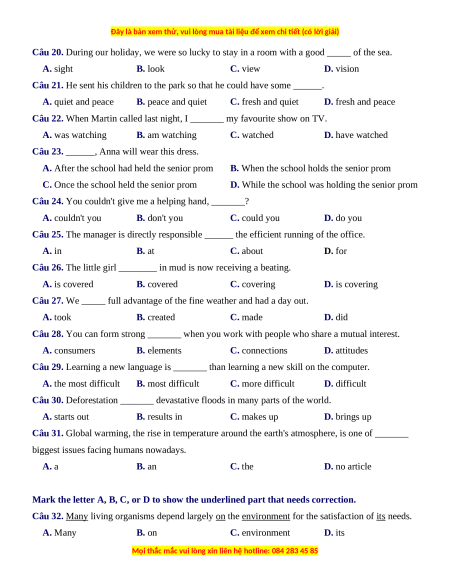 Đây là bản xem thử, vui lòng mua tài liệu để xem chi tiết (có lời giải)

Câu 20. During our holiday, we were so lucky to stay in a room with a good _____ of the sea.

A. sight B. look C. view D. vision

Câu 21. He sent his children to the park so that he could have some ______.

A. quiet and peace B. peace and quiet C. fresh and quiet D. fresh and peace

Câu 22. When Martin called last night, I _______ my favourite show on TV.

A. was watching B. am watching C. watched D. have watched

Câu 23. ______, Anna will wear this dress.

A. After the school had held the senior prom B. When the school holds the senior prom

C. Once the school held the senior prom D. While the school was holding the senior prom

Câu 24. You couldn't give me a helping hand, _______?

A. couldn't you B. don't you C. could you D. do you

Câu 25. The manager is directly responsible ______ the efficient running of the office.

A. in B. at C. about D. for

Câu 26. The little girl ________ in mud is now receiving a beating.

A. is covered B. covered C. covering D. is covering

Câu 27. We _____ full advantage of the fine weather and had a day out.

A. took B. created C. made D. did

Câu 28. You can form strong _______ when you work with people who share a mutual interest.

A. consumers B. elements C. connections D. attitudes

Câu 29. Learning a new language is _______ than learning a new skill on the computer.

A. the most difficult B. most difficult C. more difficult D. difficult

Câu 30. Deforestation _______ devastative floods in many parts of the world.

A. starts out B. results in C. makes up D. brings up

Câu 31. Global warming, the rise in temperature around the earth's atmosphere, is one of _______ biggest issues facing humans nowadays.

A. a B. an C. the D. no article

Mark the letter A, B, C, or D to show the underlined part that needs correction.

Câu 32. Many living organisms depend largely on the environment for the satisfaction of its needs.

A. Many B. on C. environment D. its

Mọi thắc mắc vui lòng xin liên hệ hotline: 084 283 45 85